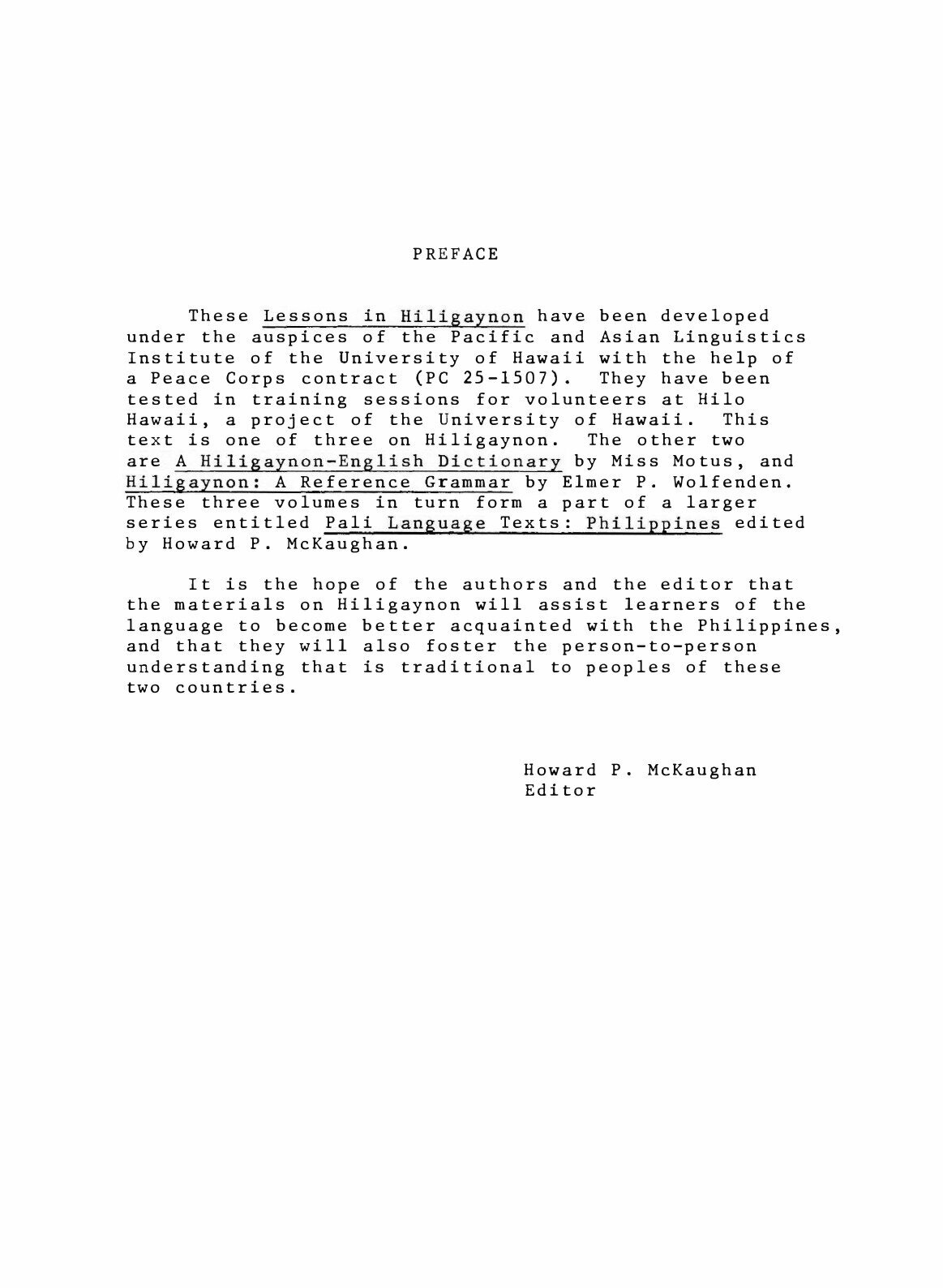 PREFACE

These Lessons in Hiligaynon have been developed under the auspices of the Pacific and Asian Linguistics Institute of the University of Hawaii with the help of a Peace Corps contract (PC 25-1507). They have been tested in training sessions for volunteers at Hilo Hawaii, a project of the University of Hawaii. This text is one of three on Hiligaynon. The other two are A Hiligaynon-English Dictionary by Miss Motus, and Hiligaynon: A Reference Grammar by Elmer P. Wolfenden. These three volumes in turn form a part of a larger series entitled Pali Language Texts: Philippines edited by Howard P. McKaughan.

It is the hope of the authors and the editor that the materials on Hiligaynon will assist learners of the language to become better acquainted with the Philippines, and that they will also foster the person-to-person understanding that is traditional to peoples of these two countries.

Howard P. McKaughan
Editor